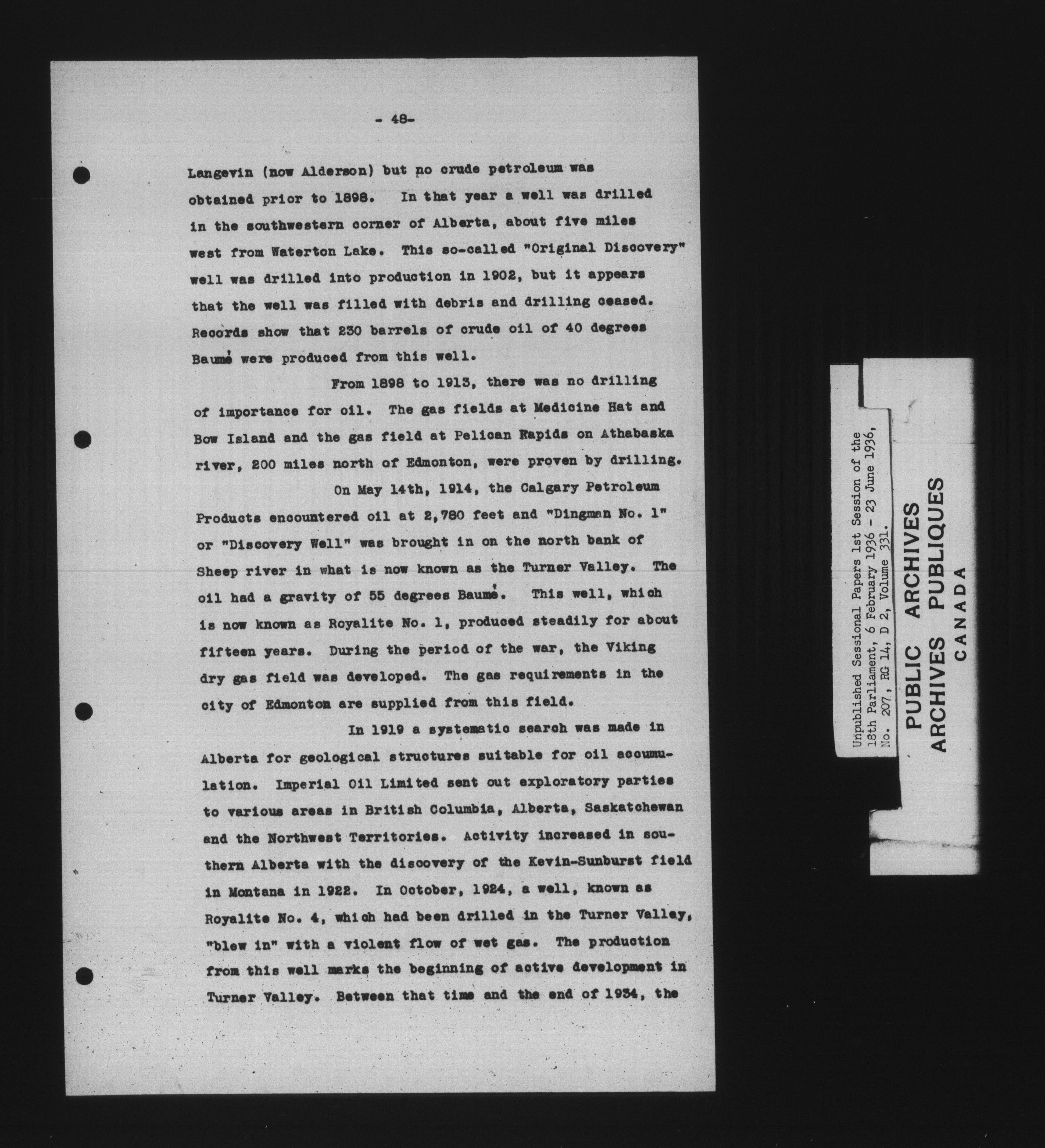 - 48-

Langevin (now Alderson) but no crude petroleum was obtained prior to 1898. In that year a well was drilled in the southwestern corner of Alberta, about five miles west from Waterton Lake. This so-called "Original Discovery" well was drilled into production in 1902, but it appears that the well was filled with debris and drilling ceased. Records show that 230 barrels of crude oil of 40 degrees Baumé were produced from this well.

From 1898 to 1913, there was no drilling of importance for oil. The gas fields at Medicine Hat and Bow Island and the gas field at Pelican Rapids on Athabaska river, 200 miles north of Edmonton, were proven by drilling.

On May 14th, 1914, the Calgary Petroleum Products encountered oil at 2,780 feet and "Dingman No. 1" or "Discovery Well" was brought in on the north bank of Sheep river in what is now known as the Turner Valley. The oil had a gravity of 55 degrees Baumé. This well, which is now known as Royalite No. 1, produced steadily for about fifteen years. During the period of the war, the Viking dry gas field was developed. The gas requirements in the city of Edmonton are supplied from this field.

In 1919 a systematic search was made in Alberta for geological structures suitable for oil accumulation. Imperial Oil Limited sent out exploratory parties to various areas in British Columbia, Alberta, Saskatchewan and the Northwest Territories. Activity increased in southern Alberta with the discovery of the Kevin-Sunburst field in Montana in 1922. In October, 1924, a well, known as Royalite No. 4, which had been drilled in the Turner Valley, "blew in" with a violent flow of wet gas. The production from this well marks the beginning of active development in Turner Valley. Between that time and the end of 1934, the

Unpublished Sessional Papers 1st Session of the 18th Parliament, 6 February 1936 - 23 June 1936, No. 207, RG 14, D 2, Volume 331.

PUBLIC ARCHIVES
ARCHIVES PUBLIQUES
CANADA